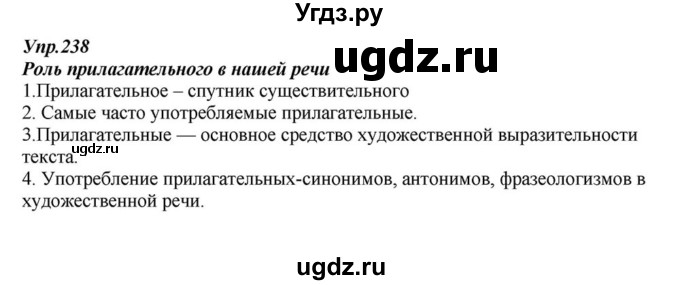 Угдз.ру

Упр.238
Роль прилагательного в нашей речи
ugdz.ru
1.Прилагательное – спутник существительного
2. Самые часто употребляемые прилагательные.
3.Прилагательные — основное средство художественной выразительности текста.
ugdz.ru
4. Употребление прилагательных-синонимов, антонимов, фразеологизмов в художественной речи.

ugdz.ru